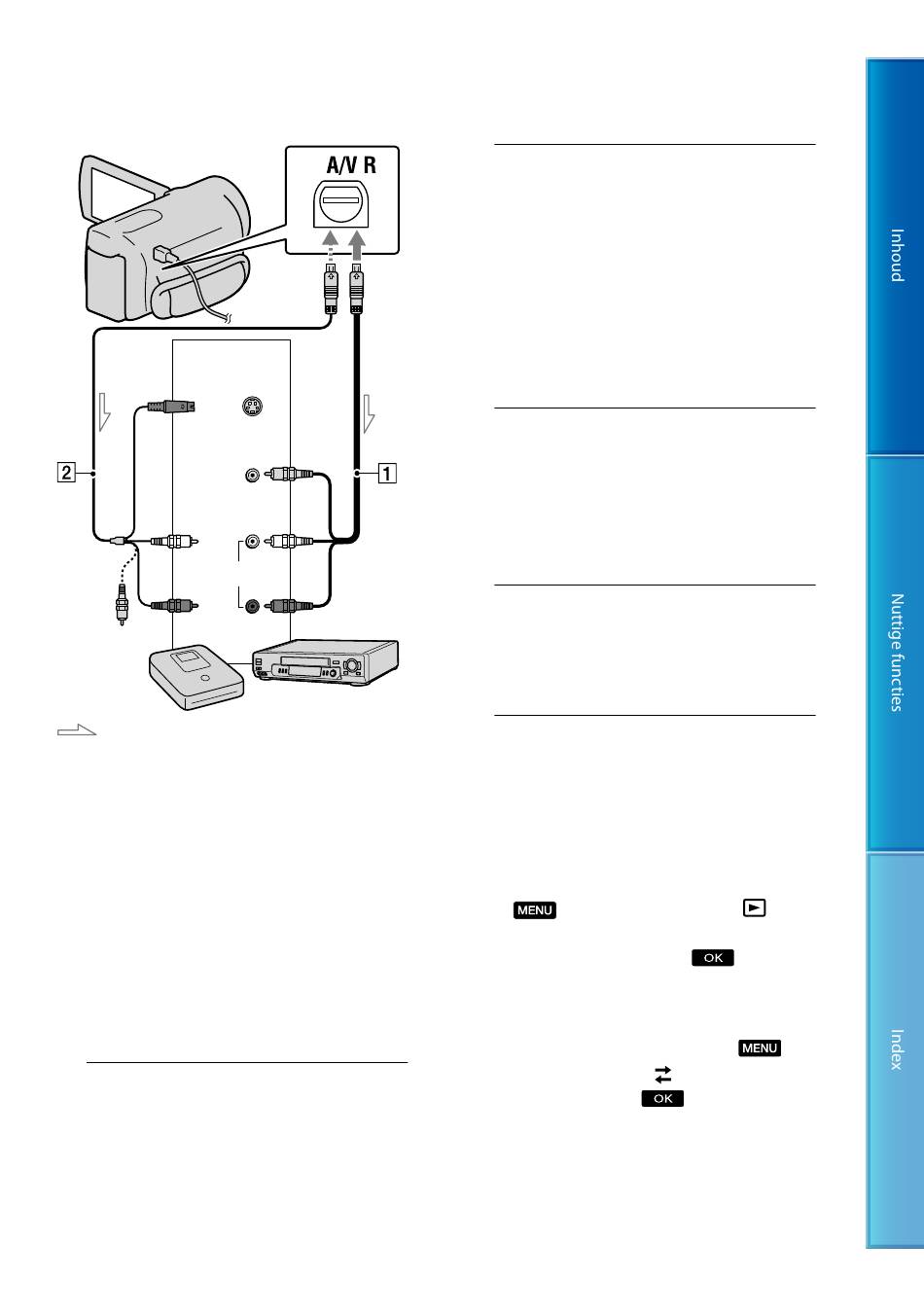 A/V R

2

1

MENU

OK

MENU

OK

Inhoud

Nuttige functies

Index